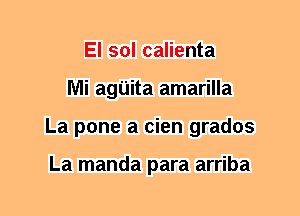 El sol calienta

Mi agüita amarilla

La pone a cien grados

La manda para arriba